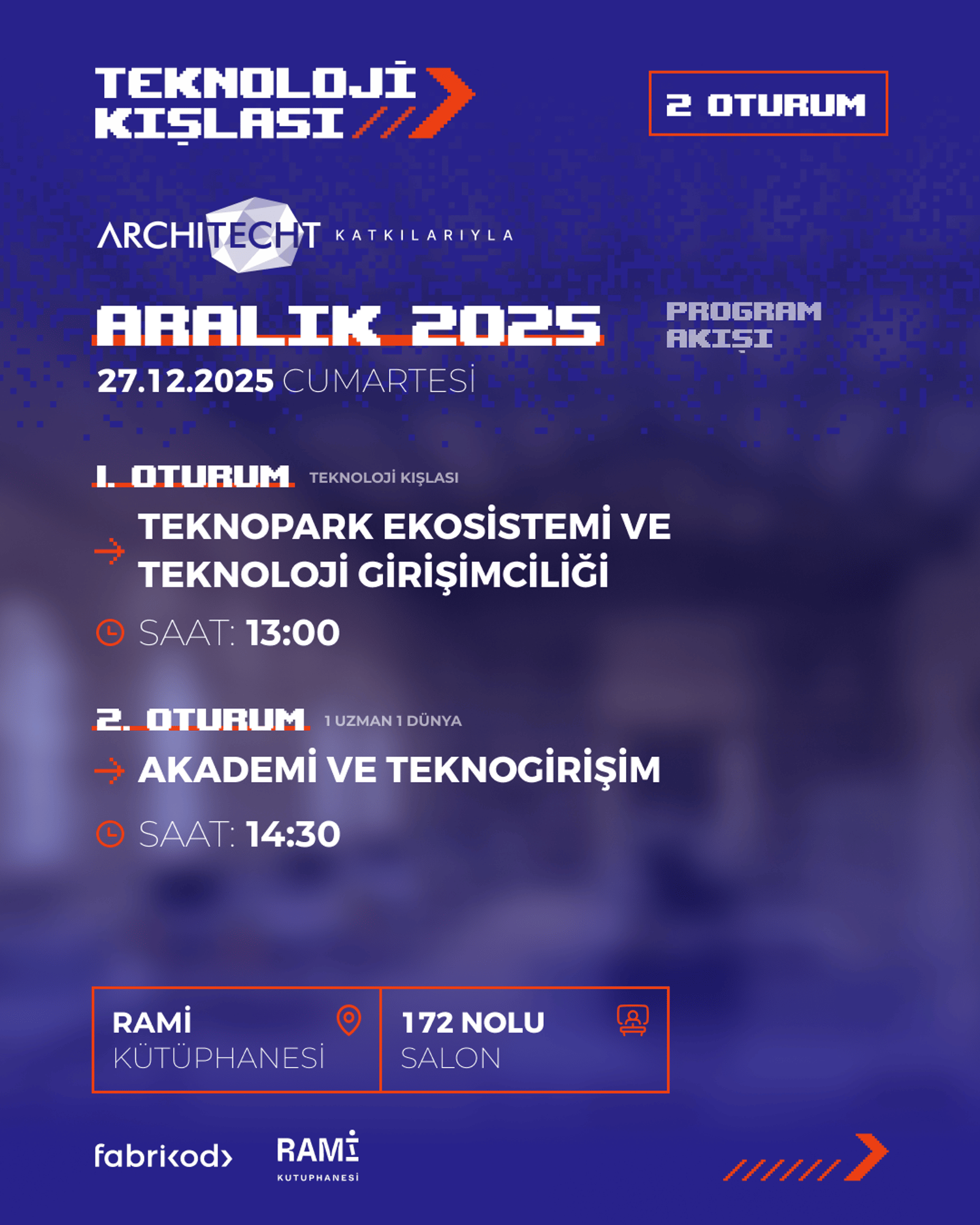 TEKNOLOJİ KIŞLASI

2 OTURUM

ARCHITECHT KATKILARIYLA

ARALIK 2025

PROGRAM AKIŞI

27.12.2025 CUMARTESİ

1. OTURUM TEKNOLOJİ KIŞLASI

TEKNOPARK EKOSİSTEMİ VE TEKNOLOJİ GİRİŞİMCİLİĞİ

SAAT: 13:00

2. OTURUM 1 UZMAN 1 DÜNYA

AKADEMİ VE TEKNOGİRİŞİM

SAAT: 14:30

RAMİ KÜTÜPHANESİ

172 NOLU SALON

fabrikod

RAMİ KUTUPHANESİ